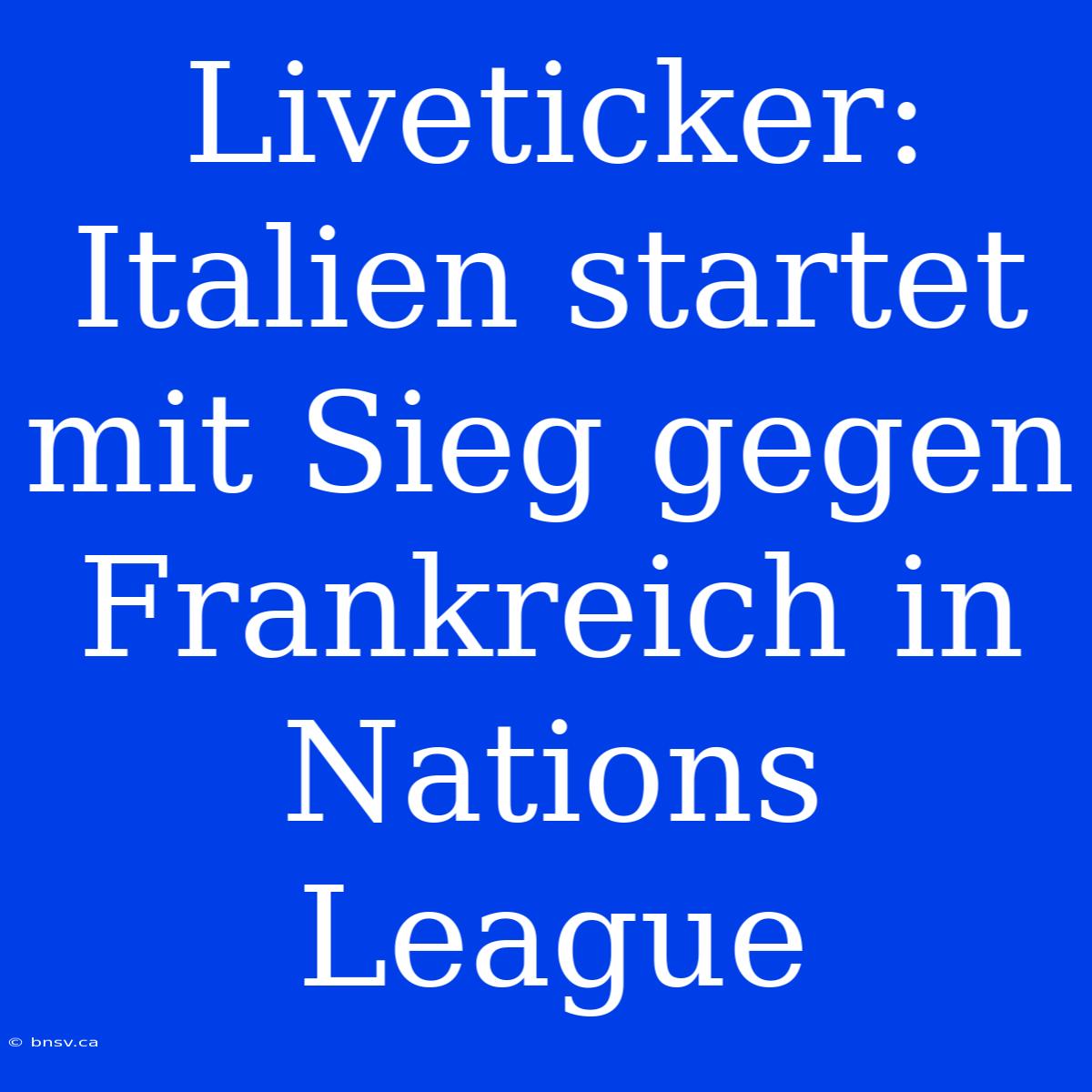 Liveticker: Italien startet mit Sieg gegen Frankreich in Nations League

© bnsv.ca